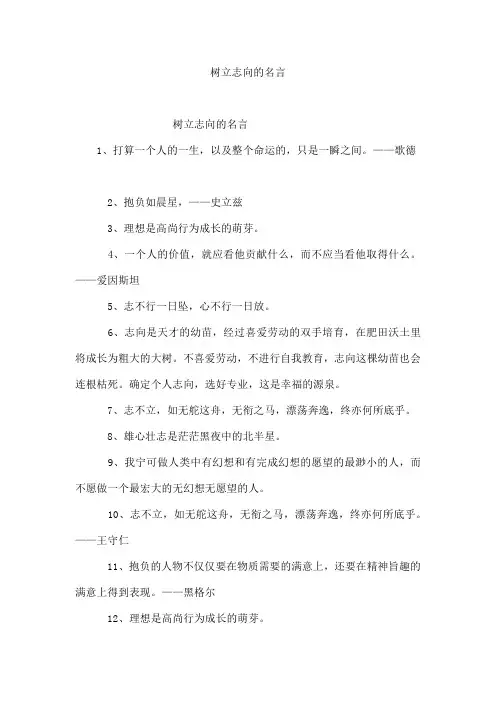 树立志向的名言

树立志向的名言

1、打算一个人的一生，以及整个命运的，只是一瞬之间。——歌德

2、抱负如晨星，——史立兹

3、理想是高尚行为成长的萌芽。

4、一个人的价值，就应看他贡献什么，而不应当看他取得什么。——爱因斯坦

5、志不行一日坠，心不行一日放。

6、志向是天才的幼苗，经过喜爱劳动的双手培育，在肥田沃土里将成长为粗大的大树。不喜爱劳动，不进行自我教育，志向这棵幼苗也会连根枯死。确定个人志向，选好专业，这是幸福的源泉。

7、志不立，如无舵这舟，无衔之马，漂荡奔逸，终亦何所底乎。

8、雄心壮志是茫茫黑夜中的北半星。

9、我宁可做人类中有幻想和有完成幻想的愿望的最渺小的人，而不愿做一个最宏大的无幻想无愿望的人。

10、志不立，如无舵这舟，无衔之马，漂荡奔逸，终亦何所底乎。——王守仁

11、抱负的人物不仅仅要在物质需要的满意上，还要在精神旨趣的满意上得到表现。——黑格尔

12、理想是高尚行为成长的萌芽。